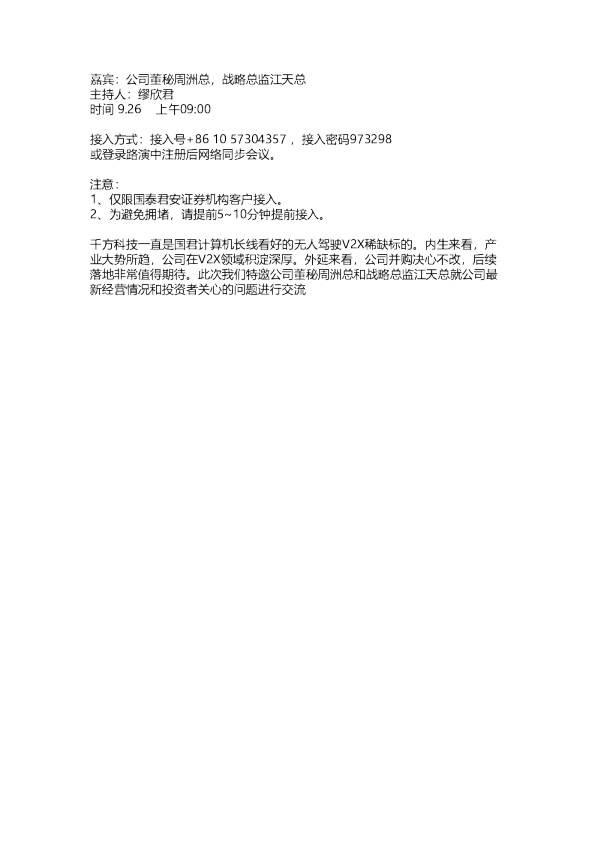 嘉宾：公司董秘周洲总，战略总监江天总
主持人：缪欣君
时间 9.26 上午09:00

接入方式：接入号+86 10 57304357，接入密码973298
或登录路演中注册后网络同步会议。

注意：
1、仅限国泰君安证券机构客户接入。
2、为避免拥堵，请提前5~10分钟提前接入。

千方科技一直是国君计算机长线看好的无人驾驶V2X稀缺标的。内生来看，产业大势所趋，公司在V2X领域积淀深厚。外延来看，公司并购决心不改，后续落地非常值得期待。此次我们特邀公司董秘周洲总和战略总监江天总就公司最新经营情况和投资者关心的问题进行交流